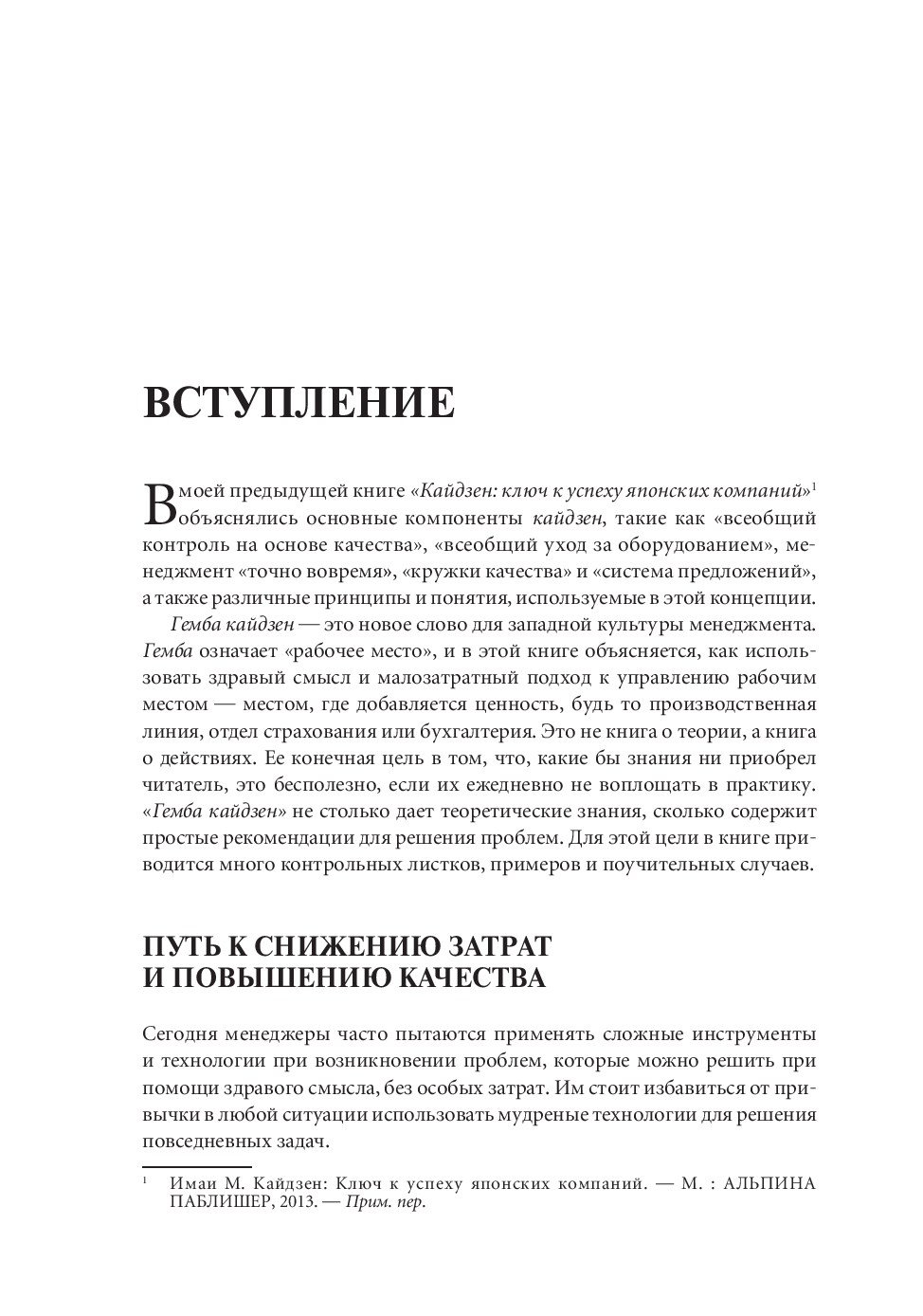 ВСТУПЛЕНИЕ

В моей предыдущей книге «Кайдзен: ключ к успеху японских компаний»$^1$ объяснялись основные компоненты кайдзен, такие как «всеобщий контроль на основе качества», «всеобщий уход за оборудованием», менеджмент «точно вовремя», «кружки качества» и «система предложений», а также различные принципы и понятия, используемые в этой концепции.

Гемба кайдзен — это новое слово для западной культуры менеджмента. Гемба означает «рабочее место», и в этой книге объясняется, как использовать здравый смысл и малозатратный подход к управлению рабочим местом — местом, где добавляется ценность, будь то производственная линия, отдел страхования или бухгалтерия. Это не книга о теории, а книга о действиях. Ее конечная цель в том, что, какие бы знания ни приобрел читатель, это бесполезно, если их ежедневно не воплощать в практику. «Гемба кайдзен» не столько дает теоретические знания, сколько содержит простые рекомендации для решения проблем. Для этой цели в книге приводится много контрольных листков, примеров и поучительных случаев.

ПУТЬ К СНИЖЕНИЮ ЗАТРАТ И ПОВЫШЕНИЮ КАЧЕСТВА

Сегодня менеджеры часто пытаются применять сложные инструменты и технологии при возникновении проблем, которые можно решить при помощи здравого смысла, без особых затрат. Им стоит избавиться от привычки в любой ситуации использовать мудреные технологии для решения повседневных задач.

$^1$ Имаи М. Кайдзен: Ключ к успеху японских компаний. — М. : АЛЬПИНА ПАБЛИШЕР, 2013. — Прим. пер.